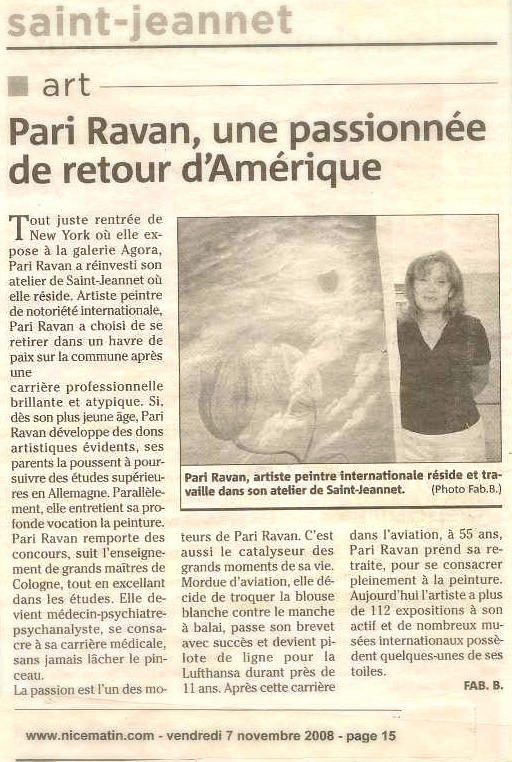 saint-jeannet

art

Pari Ravan, une passionnée de retour d'Amérique

Tout juste rentrée de New York où elle expose à la galerie Agora, Pari Ravan a réinvesti son atelier de Saint-Jeannet où elle réside. Artiste peintre de notoriété internationale, Pari Ravan a choisi de se retirer dans un havre de paix sur la commune après une carrière professionnelle brillante et atypique. Si, dès son plus jeune âge, Pari Ravan développe des dons artistiques évidents, ses parents la poussent à poursuivre des études supérieures en Allemagne. Parallèlement, elle entretient sa profonde vocation la peinture. Pari Ravan remporte des concours, suit l'enseignement de grands maîtres de Cologne, tout en excellant dans les études. Elle devient médecin-psychiatre-psychanalyste, se consacre à sa carrière médicale, sans jamais lâcher le pinceau.
La passion est l'un des moteurs de Pari Ravan. C'est aussi le catalyseur des grands moments de sa vie. Mordue d'aviation, elle décide de troquer la blouse blanche contre le manche à balai, passe son brevet avec succès et devient pilote de ligne pour la Lufthansa durant près de 11 ans. Après cette carrière dans l'aviation, à 55 ans, Pari Ravan prend sa retraite, pour se consacrer pleinement à la peinture. Aujourd'hui l'artiste a plus de 112 expositions à son actif et de nombreux musées internationaux possèdent quelques-unes de ses toiles.

FAB. B.

Pari Ravan, artiste peintre internationale réside et travaille dans son atelier de Saint-Jeannet. (Photo Fab.B.)

www.nicematin.com - vendredi 7 novembre 2008 - page 15